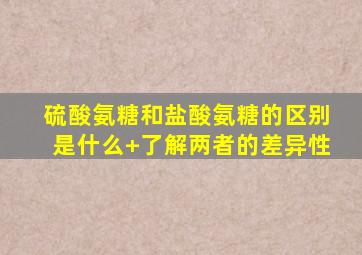 硫酸氨糖和盐酸氨糖的区别是什么+了解两者的差异性